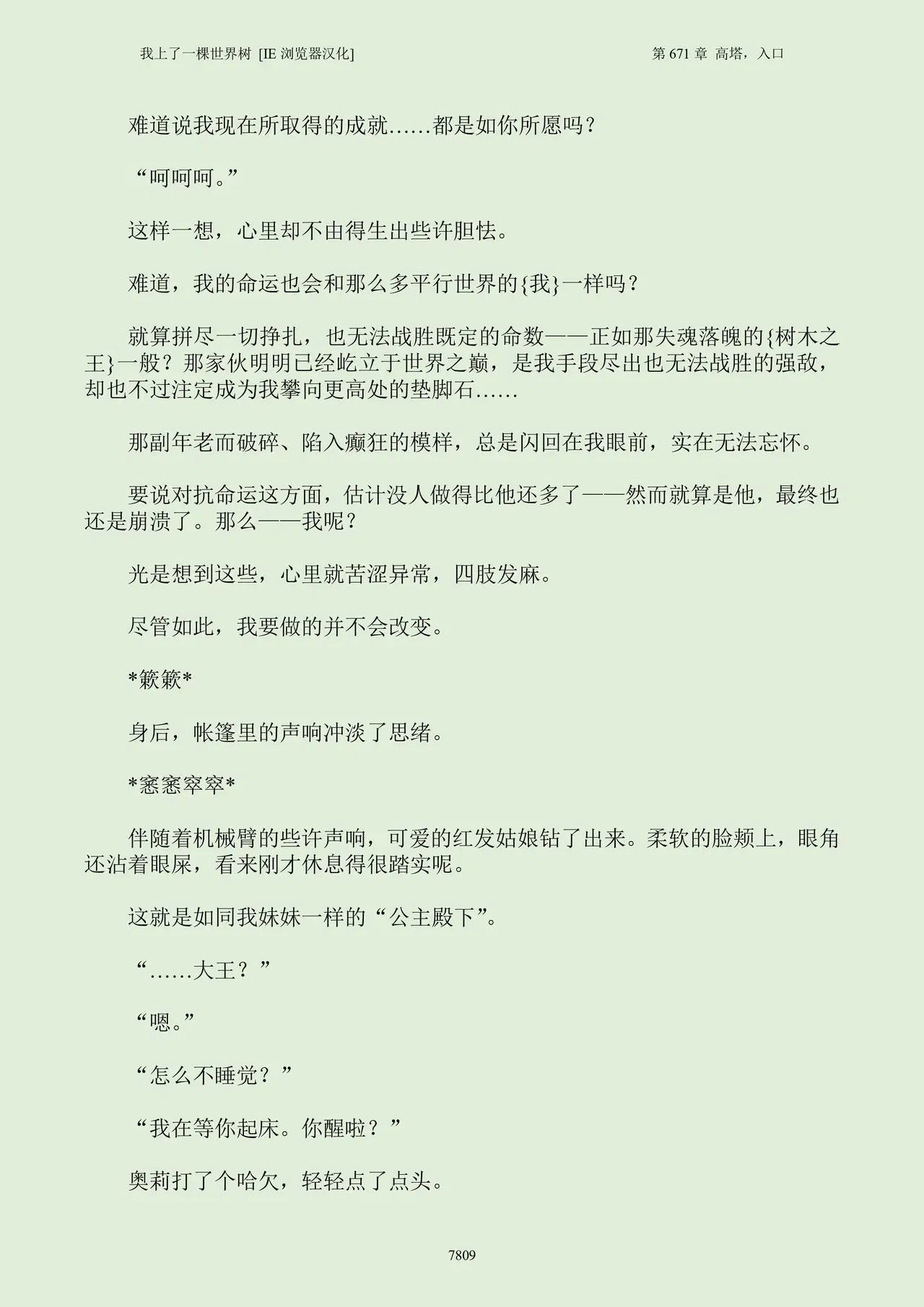 我上了一棵世界树 [IE浏览器汉化]

第671章 高塔，入口

难道说我现在所取得的成就……都是如你所愿吗？

“呵呵呵。”

这样一想，心里却不由得生出些许胆怯。

难道，我的命运也会和那么多平行世界的{我}一样吗？

就算拼尽一切挣扎，也无法战胜既定的命数——正如那失魂落魄的{树木之王}一般？那家伙明明已经屹立于世界之巅，是我手段尽出也无法战胜的强敌，却也不过注定成为我攀向更高处的垫脚石……

那副年老而破碎、陷入癫狂的模样，总是闪回在我眼前，实在无法忘怀。

要说对抗命运这方面，估计没人做得比他还多了——然而就算是他，最终也还是崩溃了。那么——我呢？

光是想到这些，心里就苦涩异常，四肢发麻。

尽管如此，我要做的并不会改变。

*簌簌*

身后，帐篷里的声响冲淡了思绪。

*窸窸窣窣*

伴随着机械臂的些许声响，可爱的红发姑娘钻了出来。柔软的脸颊上，眼角还沾着眼屎，看来刚才休息得很踏实呢。

这就是如同我妹妹一样的“公主殿下”。

“……大王？”

“嗯。”

“怎么不睡觉？”

“我在等你起床。你醒啦？”

奥莉打了个哈欠，轻轻点了点头。

7809